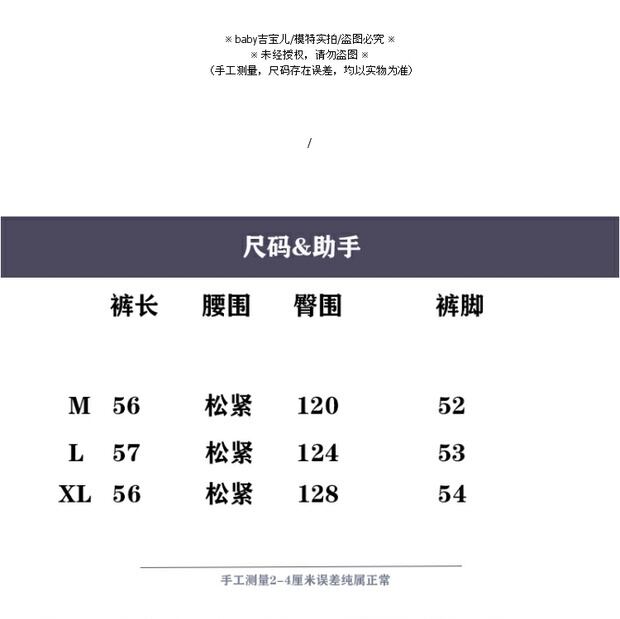 ※ baby吉宝儿/模特实拍/盗图必究 ※
※ 未经授权，请勿盗图 ※
（手工测量，尺码存在误差，均以实物为准）

/

尺码&助手

| | 裤长 | 腰围 | 臀围 | 裤脚 |
|---|---|---|---|---|
| M | 56 | 松紧 | 120 | 52 |
| L | 57 | 松紧 | 124 | 53 |
| XL | 56 | 松紧 | 128 | 54 |

手工测量2-4厘米误差纯属正常